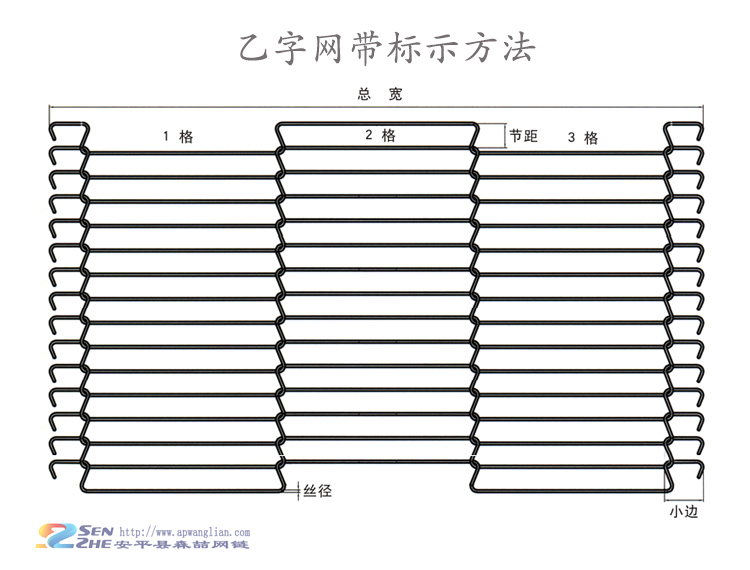 乙字网带标示方法

总 宽

1 格

2 格

节距

3 格

丝径

小边

SEN ZHE http://www.apwanglian.com 安平县森喆网链